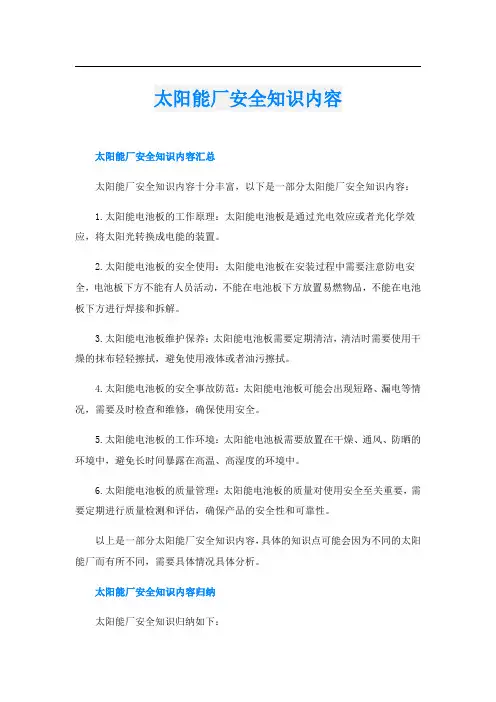 太阳能厂安全知识内容

太阳能厂安全知识内容汇总

太阳能厂安全知识内容十分丰富，以下是一部分太阳能厂安全知识内容：

1. 太阳能电池板的工作原理：太阳能电池板是通过光电效应或者光化学效应，将太阳光转换成电能的装置。

2. 太阳能电池板的安全使用：太阳能电池板在安装过程中需要注意防电安全，电池板下方不能有人员活动，不能在电池板下方放置易燃物品，不能在电池板下方进行焊接和拆解。

3. 太阳能电池板维护保养：太阳能电池板需要定期清洁，清洁时需要使用干燥的抹布轻轻擦拭，避免使用液体或者油污擦拭。

4. 太阳能电池板的安全事故防范：太阳能电池板可能会出现短路、漏电等情况，需要及时检查和维修，确保使用安全。

5. 太阳能电池板的工作环境：太阳能电池板需要放置在干燥、通风、防晒的环境中，避免长时间暴露在高温、高湿度的环境中。

6. 太阳能电池板的质量管理：太阳能电池板的质量对使用安全至关重要，需要定期进行质量检测和评估，确保产品的安全性和可靠性。

以上是一部分太阳能厂安全知识内容，具体的知识点可能会因为不同的太阳能厂而有所不同，需要具体情况具体分析。

太阳能厂安全知识内容归纳

太阳能厂安全知识归纳如下：